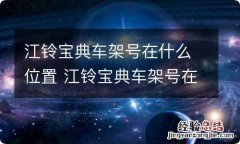 江铃宝典车架号在什么位置 江铃宝典车架号在

经验总结
jingyanzongjie.com